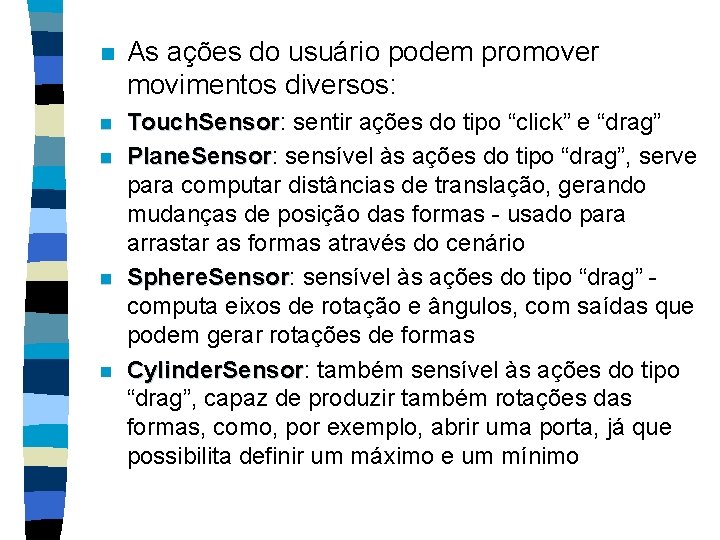 • As ações do usuário podem promover movimentos diversos:

• TouchSensor: sentir ações do tipo "click" e "drag"

• PlaneSensor: sensível às ações do tipo "drag", serve para computar distâncias de translação, gerando mudanças de posição das formas - usado para arrastar as formas através do cenário

• SphereSensor: sensível às ações do tipo "drag" - computa eixos de rotação e ângulos, com saídas que podem gerar rotações de formas

• CylinderSensor: também sensível às ações do tipo "drag", capaz de produzir também rotações das formas, como, por exemplo, abrir uma porta, já que possibilita definir um máximo e um mínimo